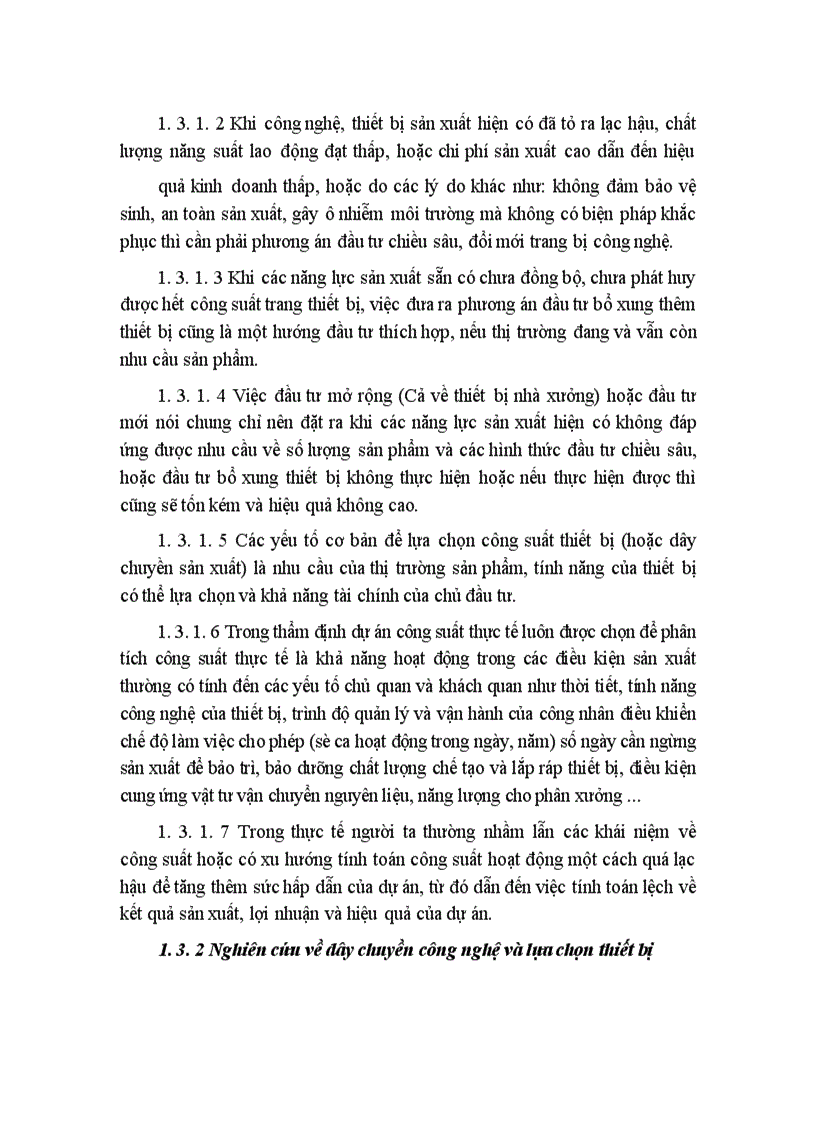 1. 3. 1. 2 Khi công nghệ, thiết bị sản xuất hiện có đã tỏ ra lạc hậu, chất lượng năng suất lao động đạt thấp, hoặc chi phí sản xuất cao dẫn đến hiệu quả kinh doanh thấp, hoặc do các lý do khác như: không đảm bảo vệ sinh, an toàn sản xuất, gây ô nhiễm môi trường mà không có biện pháp khắc phục thì cần phải phương án đầu tư chiều sâu, đổi mới trang bị công nghệ.

1. 3. 1. 3 Khi các năng lực sản xuất sẵn có chưa đồng bộ, chưa phát huy được hết công suất trang thiết bị, việc đưa ra phương án đầu tư bổ xung thêm thiết bị cũng là một hướng đầu tư thích hợp, nếu thị trường đang và vẫn còn nhu cầu sản phẩm.

1. 3. 1. 4 Việc đầu tư mở rộng (Cả về thiết bị nhà xưởng) hoặc đầu tư mới nói chung chỉ nên đặt ra khi các năng lực sản xuất hiện có không đáp ứng được nhu cầu về số lượng sản phẩm và các hình thức đầu tư chiều sâu, hoặc đầu tư bổ xung thiết bị không thực hiện hoặc nếu thực hiện được thì cũng sẽ tốn kém và hiệu quả không cao.

1. 3. 1. 5 Các yếu tố cơ bản để lựa chọn công suất thiết bị (hoặc dây chuyền sản xuất) là nhu cầu của thị trường sản phẩm, tính năng của thiết bị có thể lựa chọn và khả năng tài chính của chủ đầu tư.

1. 3. 1. 6 Trong thẩm định dự án công suất thực tế luôn được chọn để phân tích công suất thực tế là khả năng hoạt động trong các điều kiện sản xuất thường có tính đến các yếu tố chủ quan và khách quan như thời tiết, tính năng công nghệ của thiết bị, trình độ quản lý và vận hành của công nhân điều khiển chế độ làm việc cho phép (sè ca hoạt động trong ngày, năm) số ngày cần ngừng sản xuất để bảo trì, bảo dưỡng chất lượng chế tạo và lắp ráp thiết bị, điều kiện cung ứng vật tư vận chuyển nguyên liệu, năng lượng cho phân xưởng ...

1. 3. 1. 7 Trong thực tế người ta thường nhầm lẫn các khái niệm về công suất hoặc có xu hướng tính toán công suất hoạt động một cách quá lạc hậu để tăng thêm sức hấp dẫn của dự án, từ đó dẫn đến việc tính toán lệch về kết quả sản xuất, lợi nhuận và hiệu quả của dự án.

1. 3. 2 Nghiên cứu về dây chuyền công nghệ và lựa chọn thiết bị